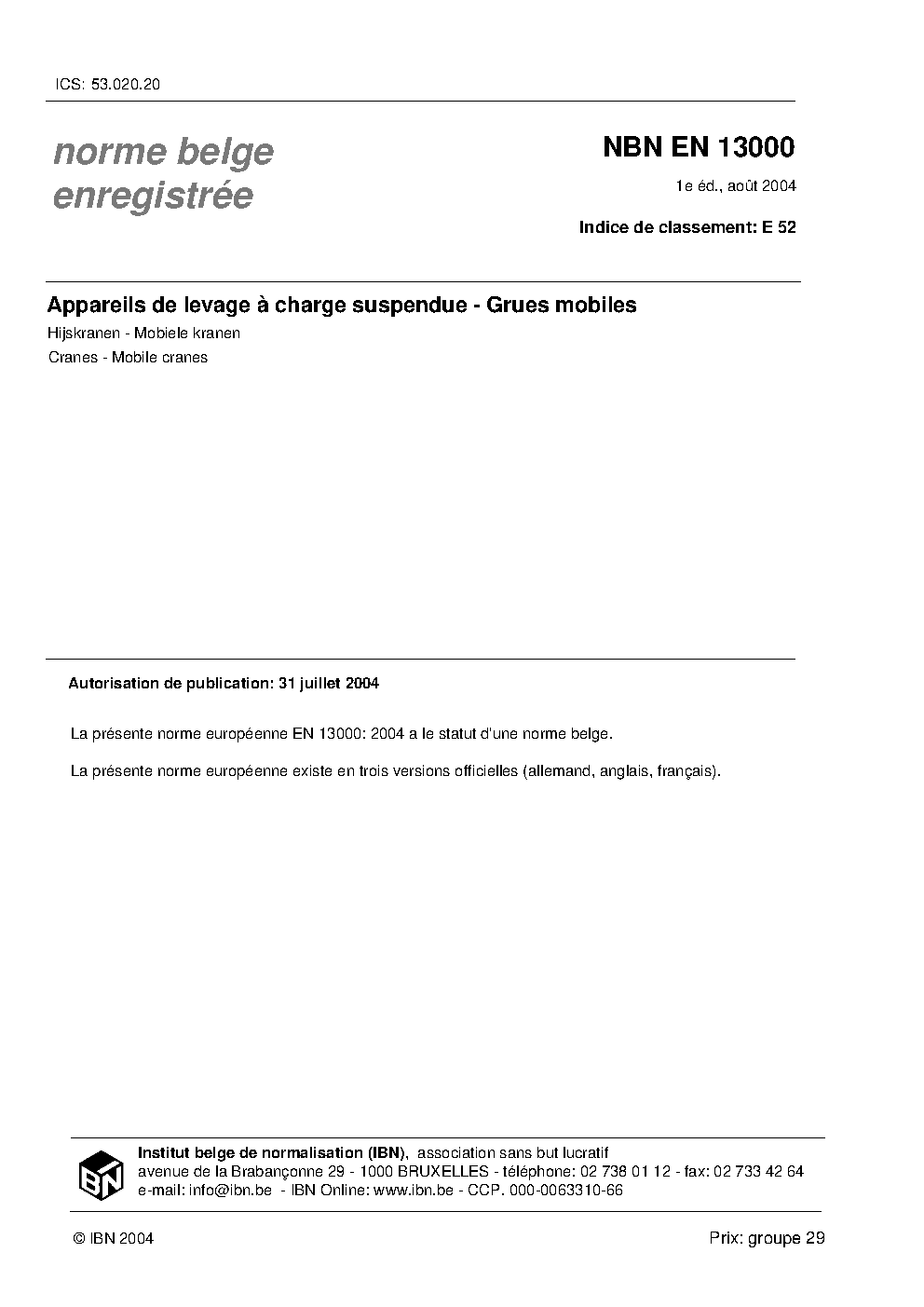 ICS: 53.020.20

norme belge
enregistrée

NBN EN 13000

1e éd., août 2004

Indice de classement: E 52

Appareils de levage à charge suspendue - Grues mobiles

Hijskranen - Mobiele kranen

Cranes - Mobile cranes

Autorisation de publication: 31 juillet 2004

La présente norme européenne EN 13000: 2004 a le statut d'une norme belge.

La présente norme européenne existe en trois versions officielles (allemand, anglais, français).

IBN

Institut belge de normalisation (IBN), association sans but lucratif
avenue de la Brabançonne 29 - 1000 BRUXELLES - téléphone: 02 738 01 12 - fax: 02 733 42 64
e-mail: info@ibn.be - IBN Online: www.ibn.be - CCP. 000-0063310-66

© IBN 2004

Prix: groupe 29